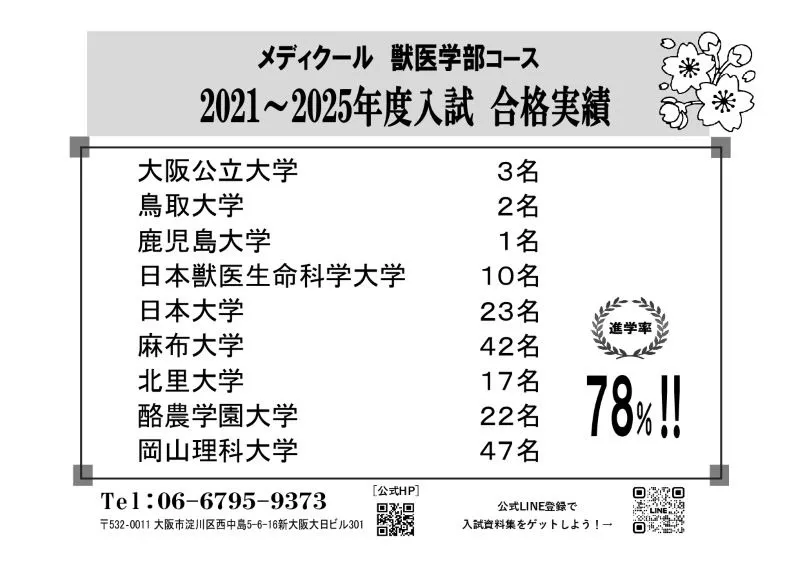 メディクール 獣医学部コース
2021～2025年度入試 合格実績

大阪公立大学 3名
鳥取大学 2名
鹿児島大学 1名
日本獣医生命科学大学 10名
日本大学 23名
麻布大学 42名
北里大学 17名
酪農学園大学 22名
岡山理科大学 47名

進学率
78%!!

Tel:06-6795-9373
〒532-0011 大阪市淀川区西中島5-6-16新大阪大日ビル301

[公式HP]

公式LINE登録で
入試資料集をゲットしよう!→

LINE